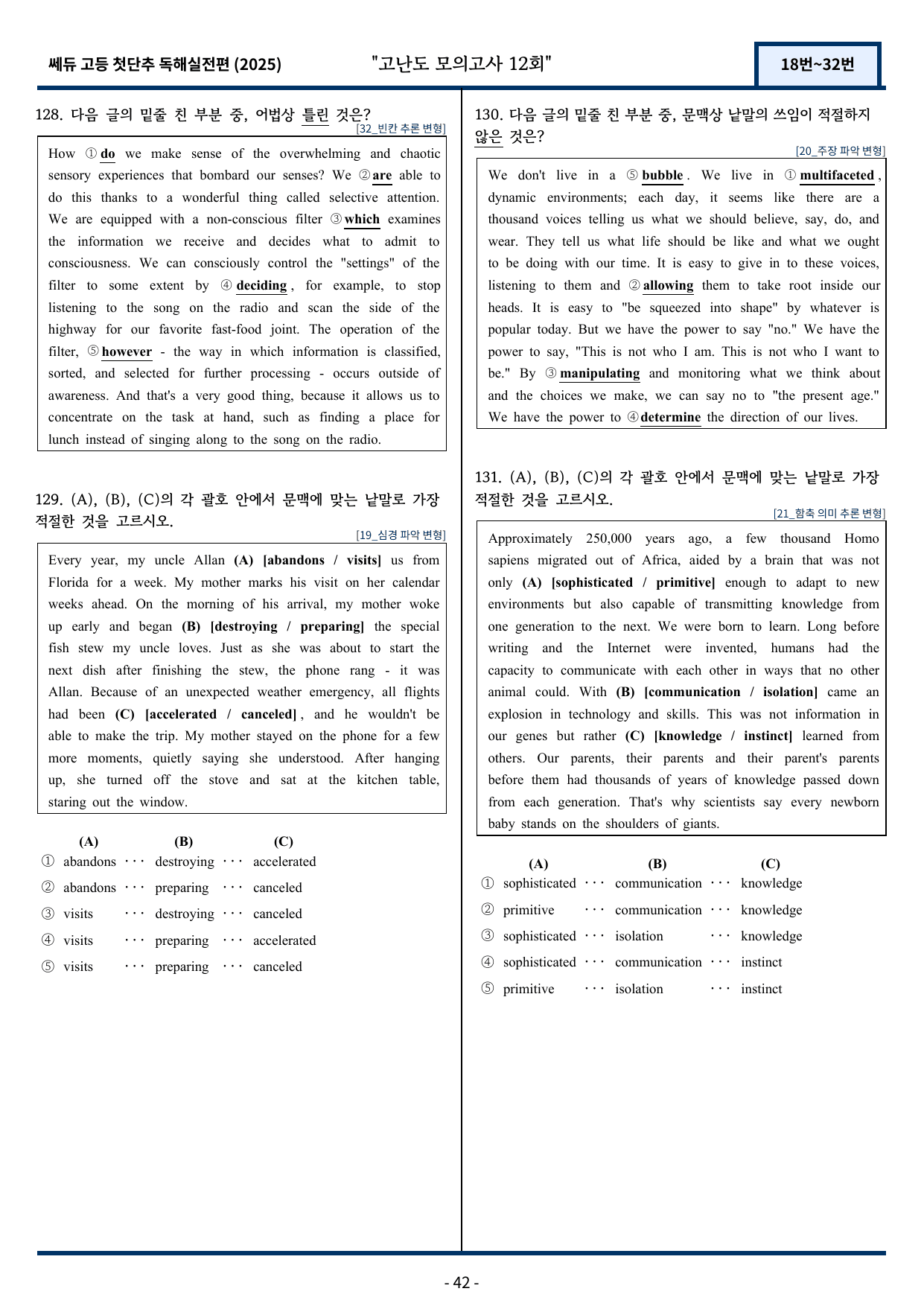 쎄듀 고등 첫단추 독해실전편 (2025)
"고난도 모의고사 12회"
18번~32번

128. 다음 글의 밑줄 친 부분 중, 어법상 틀린 것은?
[32_빈칸 추론 변형]

How ① do we make sense of the overwhelming and chaotic sensory experiences that bombard our senses? We ② are able to do this thanks to a wonderful thing called selective attention. We are equipped with a non-conscious filter ③ which examines the information we receive and decides what to admit to consciousness. We can consciously control the "settings" of the filter to some extent by ④ deciding, for example, to stop listening to the song on the radio and scan the side of the highway for our favorite fast-food joint. The operation of the filter, ⑤ however - the way in which information is classified, sorted, and selected for further processing - occurs outside of awareness. And that's a very good thing, because it allows us to concentrate on the task at hand, such as finding a place for lunch instead of singing along to the song on the radio.

129. (A), (B), (C)의 각 괄호 안에서 문맥에 맞는 낱말로 가장 적절한 것을 고르시오.
[19_심경 파악 변형]

Every year, my uncle Allan (A) [abandons / visits] us from Florida for a week. My mother marks his visit on her calendar weeks ahead. On the morning of his arrival, my mother woke up early and began (B) [destroying / preparing] the special fish stew my uncle loves. Just as she was about to start the next dish after finishing the stew, the phone rang - it was Allan. Because of an unexpected weather emergency, all flights had been (C) [accelerated / canceled], and he wouldn't be able to make the trip. My mother stayed on the phone for a few more moments, quietly saying she understood. After hanging up, she turned off the stove and sat at the kitchen table, staring out the window.

(A) (B) (C)
① abandons ··· destroying ··· accelerated
② abandons ··· preparing ··· canceled
③ visits ··· destroying ··· canceled
④ visits ··· preparing ··· accelerated
⑤ visits ··· preparing ··· canceled

130. 다음 글의 밑줄 친 부분 중, 문맥상 낱말의 쓰임이 적절하지 않은 것은?
[20_주장 파악 변형]

We don't live in a ⑤ bubble. We live in ① multifaceted, dynamic environments; each day, it seems like there are a thousand voices telling us what we should believe, say, do, and wear. They tell us what life should be like and what we ought to be doing with our time. It is easy to give in to these voices, listening to them and ② allowing them to take root inside our heads. It is easy to "be squeezed into shape" by whatever is popular today. But we have the power to say "no." We have the power to say, "This is not who I am. This is not who I want to be." By ③ manipulating and monitoring what we think about and the choices we make, we can say no to "the present age." We have the power to ④ determine the direction of our lives.

131. (A), (B), (C)의 각 괄호 안에서 문맥에 맞는 낱말로 가장 적절한 것을 고르시오.
[21_함축 의미 추론 변형]

Approximately 250,000 years ago, a few thousand Homo sapiens migrated out of Africa, aided by a brain that was not only (A) [sophisticated / primitive] enough to adapt to new environments but also capable of transmitting knowledge from one generation to the next. We were born to learn. Long before writing and the Internet were invented, humans had the capacity to communicate with each other in ways that no other animal could. With (B) [communication / isolation] came an explosion in technology and skills. This was not information in our genes but rather (C) [knowledge / instinct] learned from others. Our parents, their parents and their parent's parents before them had thousands of years of knowledge passed down from each generation. That's why scientists say every newborn baby stands on the shoulders of giants.

(A) (B) (C)
① sophisticated ··· communication ··· knowledge
② primitive ··· communication ··· knowledge
③ sophisticated ··· isolation ··· knowledge
④ sophisticated ··· communication ··· instinct
⑤ primitive ··· isolation ··· instinct

- 42 -